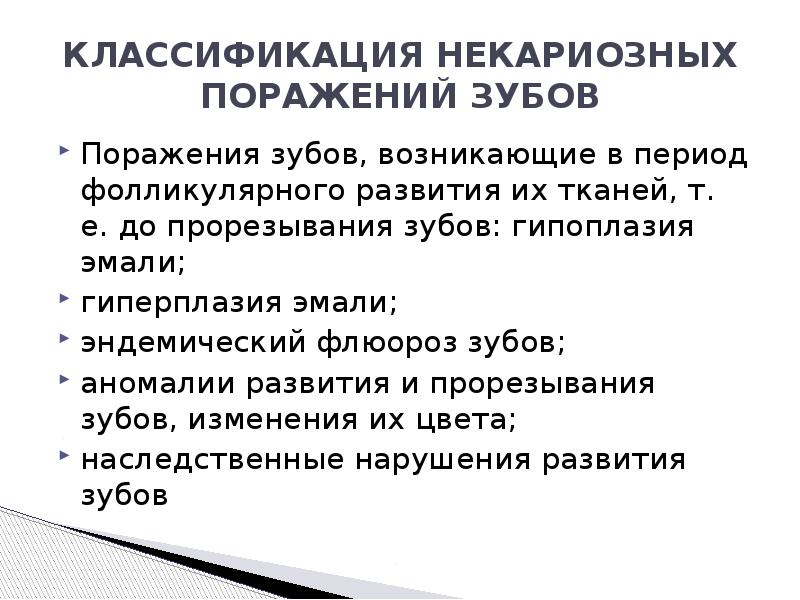 КЛАССИФИКАЦИЯ НЕКАРИОЗНЫХ ПОРАЖЕНИЙ ЗУБОВ

Поражения зубов, возникающие в период фолликулярного развития их тканей, т. е. до прорезывания зубов: гипоплазия эмали;

гиперплазия эмали;

эндемический флюороз зубов;

аномалии развития и прорезывания зубов, изменения их цвета;

наследственные нарушения развития зубов